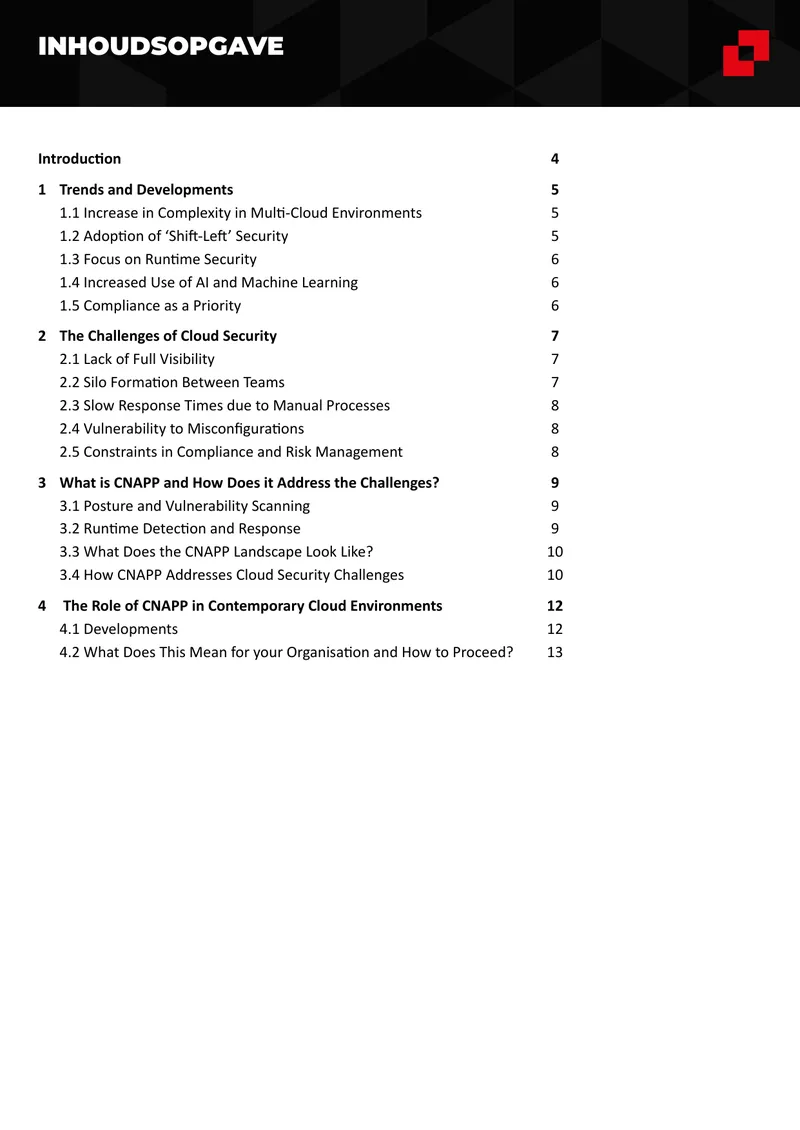 INHOUDSOPGAVE

Introduction 4

1 Trends and Developments 5
1.1 Increase in Complexity in Multi-Cloud Environments 5
1.2 Adoption of 'Shift-Left' Security 5
1.3 Focus on Runtime Security 6
1.4 Increased Use of AI and Machine Learning 6
1.5 Compliance as a Priority 6

2 The Challenges of Cloud Security 7
2.1 Lack of Full Visibility 7
2.2 Silo Formation Between Teams 7
2.3 Slow Response Times due to Manual Processes 8
2.4 Vulnerability to Misconfigurations 8
2.5 Constraints in Compliance and Risk Management 8

3 What is CNAPP and How Does it Address the Challenges? 9
3.1 Posture and Vulnerability Scanning 9
3.2 Runtime Detection and Response 9
3.3 What Does the CNAPP Landscape Look Like? 10
3.4 How CNAPP Addresses Cloud Security Challenges 10

4 The Role of CNAPP in Contemporary Cloud Environments 12
4.1 Developments 12
4.2 What Does This Mean for your Organisation and How to Proceed? 13